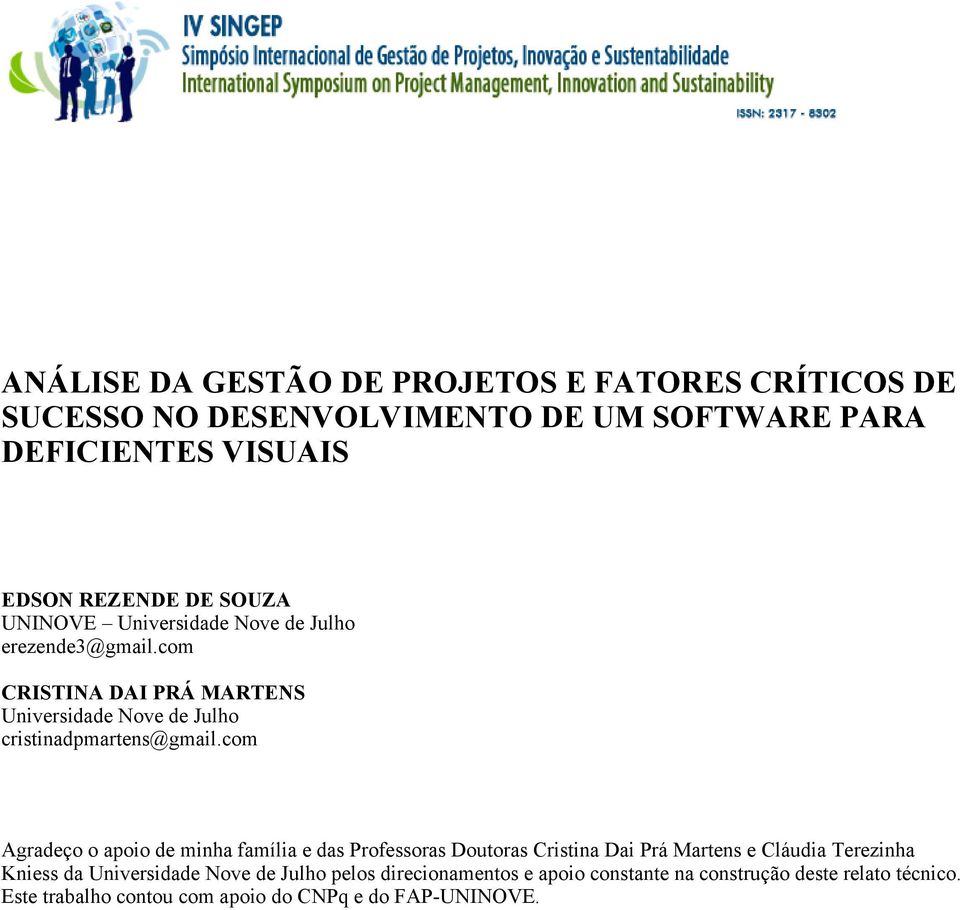 IV SINGEP
Simpósio Internacional de Gestão de Projetos, Inovação e Sustentabilidade
International Symposium on Project Management, Innovation and Sustainability

ISSN: 2317 - 8302

ANÁLISE DA GESTÃO DE PROJETOS E FATORES CRÍTICOS DE SUCESSO NO DESENVOLVIMENTO DE UM SOFTWARE PARA DEFICIENTES VISUAIS

EDSON REZENDE DE SOUZA
UNINOVE – Universidade Nove de Julho
erezende3@gmail.com

CRISTINA DAI PRÁ MARTENS
Universidade Nove de Julho
cristinadpmartens@gmail.com

Agradeço o apoio de minha família e das Professoras Doutoras Cristina Dai Prá Martens e Cláudia Terezinha Kniess da Universidade Nove de Julho pelos direcionamentos e apoio constante na construção deste relato técnico. Este trabalho contou com apoio do CNPq e do FAP-UNINOVE.